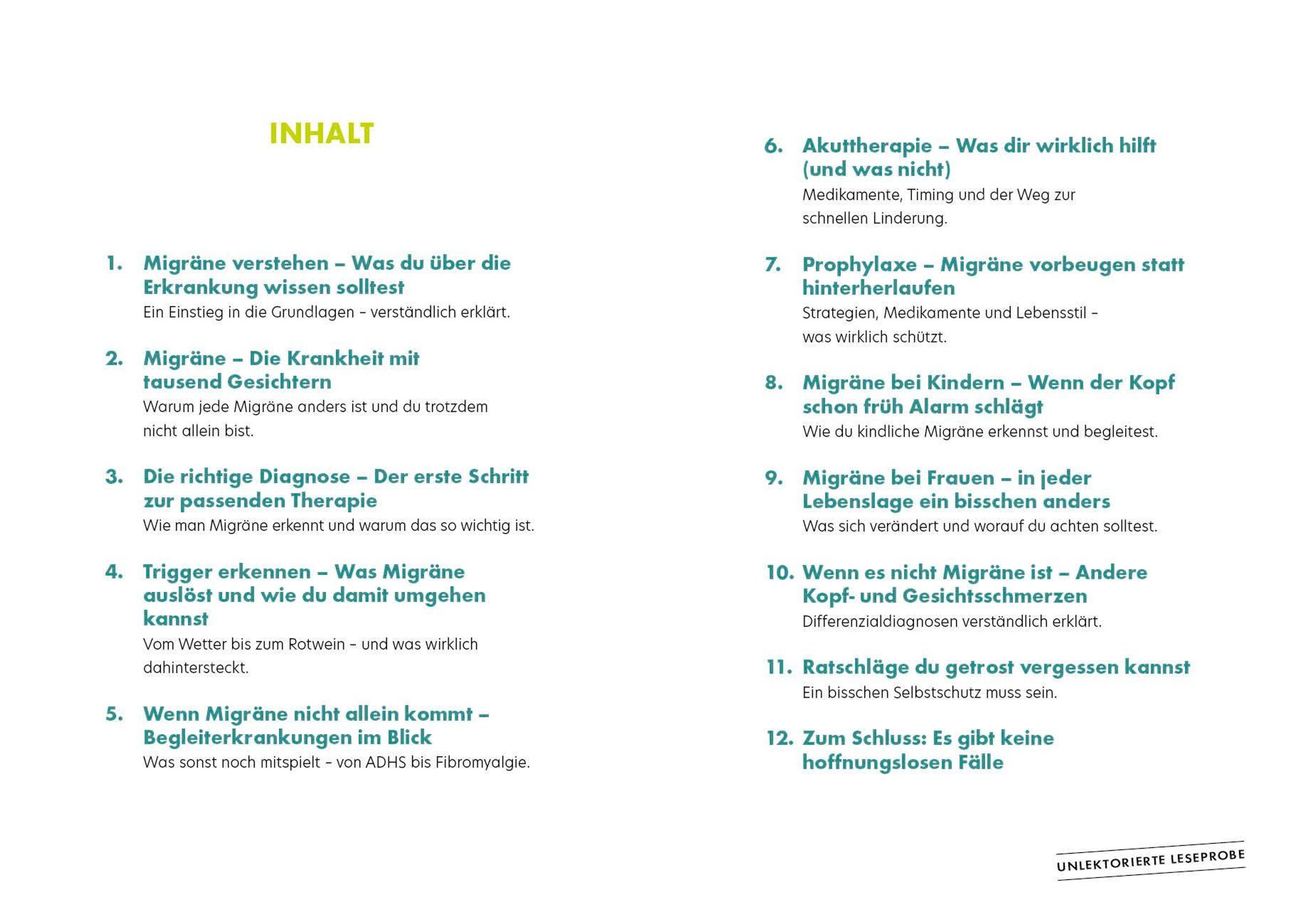 INHALT

1. Migräne verstehen – Was du über die Erkrankung wissen solltest
Ein Einstieg in die Grundlagen – verständlich erklärt.

2. Migräne – Die Krankheit mit tausend Gesichtern
Warum jede Migräne anders ist und du trotzdem nicht allein bist.

3. Die richtige Diagnose – Der erste Schritt zur passenden Therapie
Wie man Migräne erkennt und warum das so wichtig ist.

4. Trigger erkennen – Was Migräne auslöst und wie du damit umgehen kannst
Vom Wetter bis zum Rotwein – und was wirklich dahintersteckt.

5. Wenn Migräne nicht allein kommt – Begleiterkrankungen im Blick
Was sonst noch mitspielt – von ADHS bis Fibromyalgie.

6. Akuttherapie – Was dir wirklich hilft (und was nicht)
Medikamente, Timing und der Weg zur schnellen Linderung.

7. Prophylaxe – Migräne vorbeugen statt hinterherlaufen
Strategien, Medikamente und Lebensstil – was wirklich schützt.

8. Migräne bei Kindern – Wenn der Kopf schon früh Alarm schlägt
Wie du kindliche Migräne erkennst und begleitest.

9. Migräne bei Frauen – in jeder Lebenslage ein bisschen anders
Was sich verändert und worauf du achten solltest.

10. Wenn es nicht Migräne ist – Andere Kopf- und Gesichtsschmerzen
Differenzialdiagnosen verständlich erklärt.

11. Ratschläge du getrost vergessen kannst
Ein bisschen Selbstschutz muss sein.

12. Zum Schluss: Es gibt keine hoffnungslosen Fälle

UNLEKTORIERTE LESEPROBE